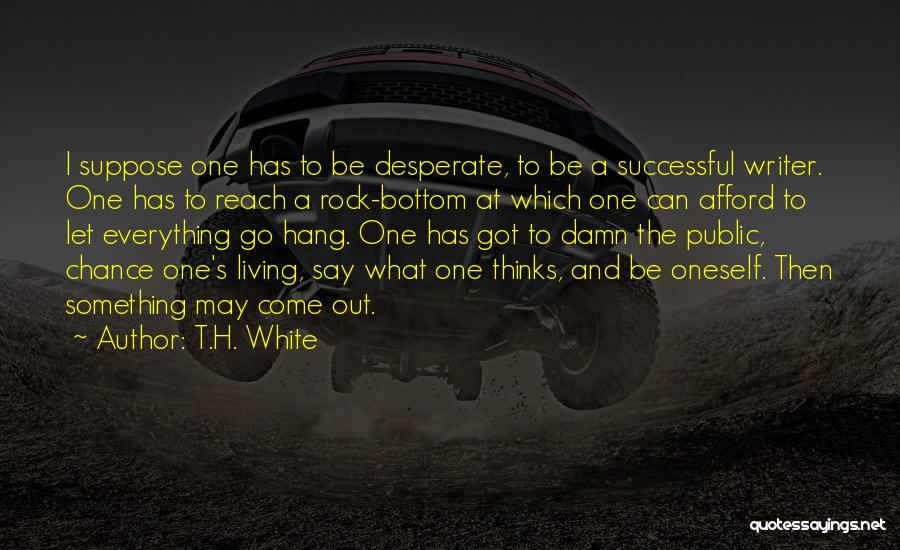 I suppose one has to be desperate, to be a successful writer. One has to reach a rock-bottom at which one can afford to let everything go hang. One has got to damn the public, chance one's living, say what one thinks, and be oneself. Then something may come out.

~ Author: T.H. White

quotessayings.net